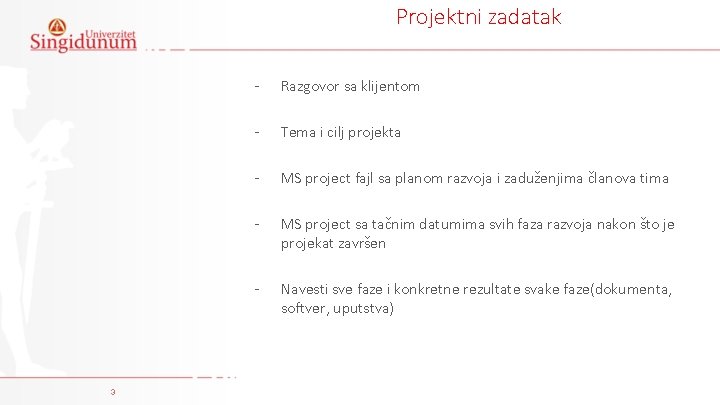 Univerzitet Singidunum

Projektni zadatak

- Razgovor sa klijentom

- Tema i cilj projekta

- MS project fajl sa planom razvoja i zaduženjima članova tima

- MS project sa tačnim datumima svih faza razvoja nakon što je projekat završen

- Navesti sve faze i konkretne rezultate svake faze(dokumenta, softver, uputstva)

3